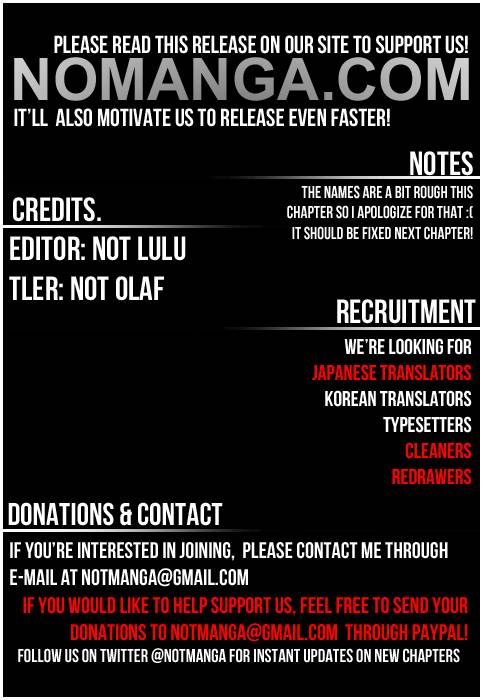 PLEASE READ THIS RELEASE ON OUR SITE TO SUPPORT US!
NOMANGA.COM
IT'LL ALSO MOTIVATE US TO RELEASE EVEN FASTER!

NOTES

THE NAMES ARE A BIT ROUGH THIS CHAPTER SO I APOLOGIZE FOR THAT :( IT SHOULD BE FIXED NEXT CHAPTER!

CREDITS.

EDITOR: NOT LULU
TLER: NOT OLAF

RECRUITMENT

WE'RE LOOKING FOR
JAPANESE TRANSLATORS
KOREAN TRANSLATORS
TYPESETTERS
CLEANERS
REDRAWERS

DONATIONS & CONTACT

IF YOU'RE INTERESTED IN JOINING, PLEASE CONTACT ME THROUGH E-MAIL AT NOTMANGA@GMAIL.COM

IF YOU WOULD LIKE TO HELP SUPPORT US, FEEL FREE TO SEND YOUR DONATIONS TO NOTMANGA@GMAIL.COM THROUGH PAYPAL!

FOLLOW US ON TWITTER @NOTMANGA FOR INSTANT UPDATES ON NEW CHAPTERS